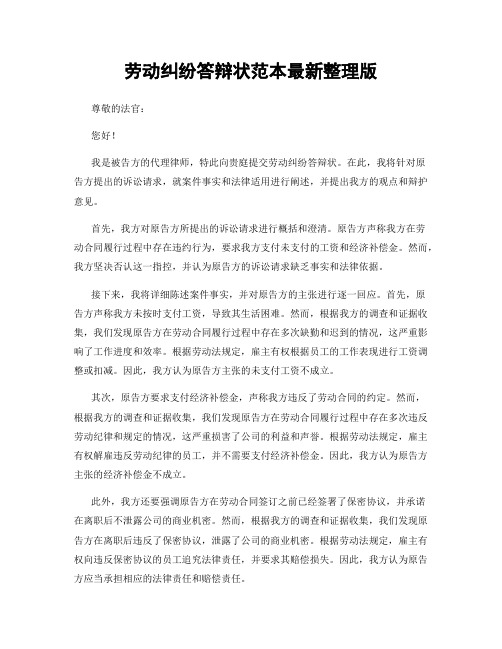 劳动纠纷答辩状范本最新整理版

尊敬的法官：

您好！

我是被告方的代理律师，特此向贵庭提交劳动纠纷答辩状。在此，我将针对原告方提出的诉讼请求，就案件事实和法律适用进行阐述，并提出我方的观点和辩护意见。

首先，我方对原告方所提出的诉讼请求进行概括和澄清。原告方声称我方在劳动合同履行过程中存在违约行为，要求我方支付未支付的工资和经济补偿金。然而，我方坚决否认这一指控，并认为原告方的诉讼请求缺乏事实和法律依据。

接下来，我将详细陈述案件事实，并对原告方的主张进行逐一回应。首先，原告方声称我方未按时支付工资，导致其生活困难。然而，根据我方的调查和证据收集，我们发现原告方在劳动合同履行过程中存在多次缺勤和迟到的情况，这严重影响了工作进度和效率。根据劳动法规定，雇主有权根据员工的工作表现进行工资调整或扣减。因此，我方认为原告方主张的未支付工资不成立。

其次，原告方要求支付经济补偿金，声称我方违反了劳动合同的约定。然而，根据我方的调查和证据收集，我们发现原告方在劳动合同履行过程中存在多次违反劳动纪律和规定的情况，这严重损害了公司的利益和声誉。根据劳动法规定，雇主有权解雇违反劳动纪律的员工，并不需要支付经济补偿金。因此，我方认为原告方主张的经济补偿金不成立。

此外，我方还要强调原告方在劳动合同签订之前已经签署了保密协议，并承诺在离职后不泄露公司的商业机密。然而，根据我方的调查和证据收集，我们发现原告方在离职后违反了保密协议，泄露了公司的商业机密。根据劳动法规定，雇主有权向违反保密协议的员工追究法律责任，并要求其赔偿损失。因此，我方认为原告方应当承担相应的法律责任和赔偿责任。